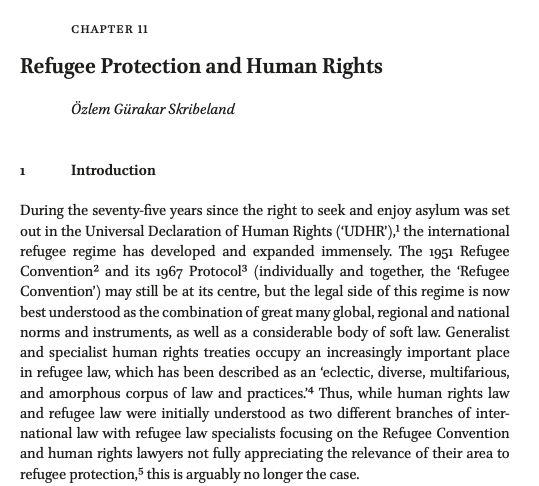 CHAPTER 11

Refugee Protection and Human Rights

Özlem Gürakar Skribeland

1 Introduction

During the seventy-five years since the right to seek and enjoy asylum was set out in the Universal Declaration of Human Rights ('UDHR'),$^1$ the international refugee regime has developed and expanded immensely. The 1951 Refugee Convention$^2$ and its 1967 Protocol$^3$ (individually and together, the 'Refugee Convention') may still be at its centre, but the legal side of this regime is now best understood as the combination of great many global, regional and national norms and instruments, as well as a considerable body of soft law. Generalist and specialist human rights treaties occupy an increasingly important place in refugee law, which has been described as an 'eclectic, diverse, multifarious, and amorphous corpus of law and practices.'$^4$ Thus, while human rights law and refugee law were initially understood as two different branches of international law with refugee law specialists focusing on the Refugee Convention and human rights lawyers not fully appreciating the relevance of their area to refugee protection,$^5$ this is arguably no longer the case.